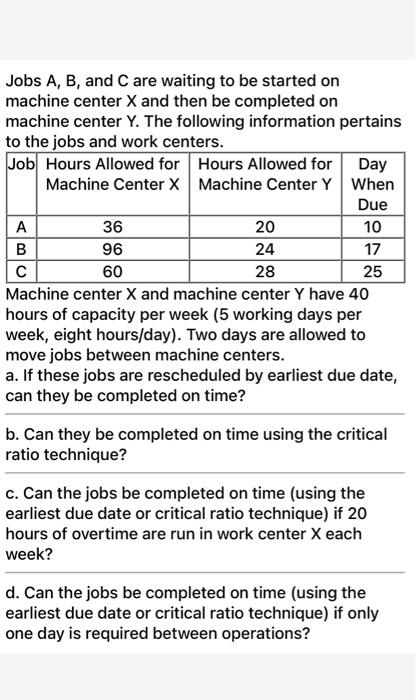 Jobs A, B, and C are waiting to be started on machine center X and then be completed on machine center Y. The following information pertains to the jobs and work centers.

| Job | Hours Allowed for Machine Center X | Hours Allowed for Machine Center Y | Day When Due |
|---|---|---|---|
| A | 36 | 20 | 10 |
| B | 96 | 24 | 17 |
| C | 60 | 28 | 25 |

Machine center X and machine center Y have 40 hours of capacity per week (5 working days per week, eight hours/day). Two days are allowed to move jobs between machine centers.
a. If these jobs are rescheduled by earliest due date, can they be completed on time?

b. Can they be completed on time using the critical ratio technique?

c. Can the jobs be completed on time (using the earliest due date or critical ratio technique) if 20 hours of overtime are run in work center X each week?

d. Can the jobs be completed on time (using the earliest due date or critical ratio technique) if only one day is required between operations?